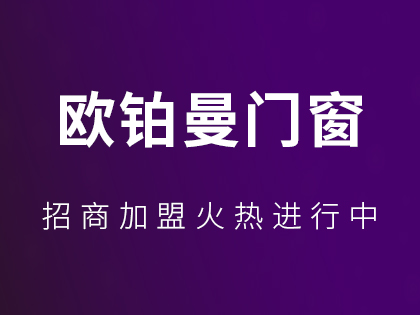 欧铂曼门窗

招商加盟火热进行中